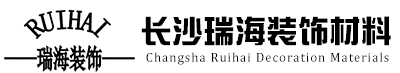 RUIHAI
瑞海装饰

长沙瑞海装饰材料
Changsha Ruihai Decoration Materials